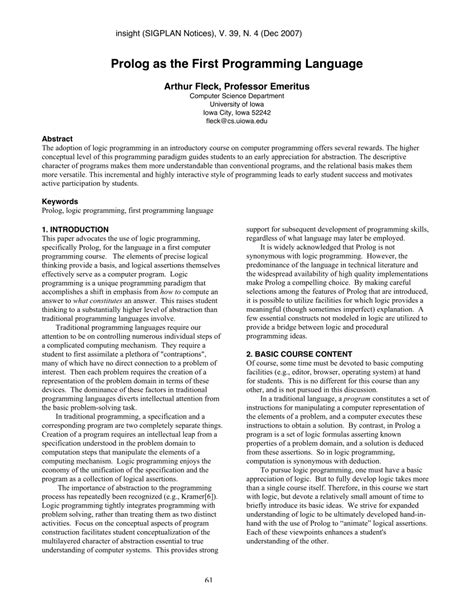 insight (SIGPLAN Notices), V. 39, N. 4 (Dec 2007)

Prolog as the First Programming Language

Arthur Fleck, Professor Emeritus
Computer Science Department
University of Iowa
Iowa City, Iowa 52242
fleck@cs.uiowa.edu

Abstract
The adoption of logic programming in an introductory course on computer programming offers several rewards. The higher conceptual level of this programming paradigm guides students to an early appreciation for abstraction. The descriptive character of programs makes them more understandable than conventional programs, and the relational basis makes them more versatile. This incremental and highly interactive style of programming leads to early student success and motivates active participation by students.

Keywords
Prolog, logic programming, first programming language

1. INTRODUCTION
This paper advocates the use of logic programming, specifically Prolog, for the language in a first computer programming course. The elements of precise logical thinking provide a basis, and logical assertions themselves effectively serve as a computer program. Logic programming is a unique programming paradigm that accomplishes a shift in emphasis from how to compute an answer to what constitutes an answer. This raises student thinking to a substantially higher level of abstraction than traditional programming languages involve.

Traditional programming languages require our attention to be on controlling numerous individual steps of a complicated computing mechanism. They require a student to first assimilate a plethora of "contraptions", many of which have no direct connection to a problem of interest. Then each problem requires the creation of a representation of the problem domain in terms of these devices. The dominance of these factors in traditional programming languages diverts intellectual attention from the basic problem-solving task.

In traditional programming, a specification and a corresponding program are two completely separate things. Creation of a program requires an intellectual leap from a specification understood in the problem domain to computation steps that manipulate the elements of a computing mechanism. Logic programming enjoys the economy of the unification of the specification and the program as a collection of logical assertions.

The importance of abstraction to the programming process has repeatedly been recognized (e.g., Kramer[6]). Logic programming tightly integrates programming with problem solving, rather than treating them as two distinct activities. Focus on the conceptual aspects of program construction facilitates student conceptualization of the multilayered character of abstraction essential to true understanding of computer systems. This provides strong support for subsequent development of programming skills, regardless of what language may later be employed.

It is widely acknowledged that Prolog is not synonymous with logic programming. However, the predominance of the language in technical literature and the widespread availability of high quality implementations make Prolog a compelling choice. By making careful selections among the features of Prolog that are introduced, it is possible to utilize facilities for which logic provides a meaningful (though sometimes imperfect) explanation. A few essential constructs not modeled in logic are utilized to provide a bridge between logic and procedural programming ideas.

2. BASIC COURSE CONTENT
Of course, some time must be devoted to basic computing facilities (e.g., editor, browser, operating system) at hand for students. This is no different for this course than any other, and is not pursued in this discussion.

In a traditional language, a program constitutes a set of instructions for manipulating a computer representation of the elements of a problem, and a computer executes these instructions to obtain a solution. By contrast, in Prolog a program is a set of logic formulas asserting known properties of a problem domain, and a solution is deduced from these assertions. So in logic programming, computation is synonymous with deduction.

To pursue logic programming, one must have a basic appreciation of logic. But to fully develop logic takes more than a single course itself. Therefore, in this course we start with logic, but devote a relatively small amount of time to briefly introduce its basic ideas. We strive for expanded understanding of logic to be ultimately developed hand-in-hand with the use of Prolog to "animate" logical assertions. Each of these viewpoints enhances a student's understanding of the other.

61